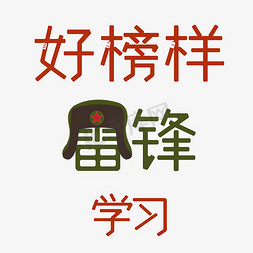 好榜样

雷锋

学习